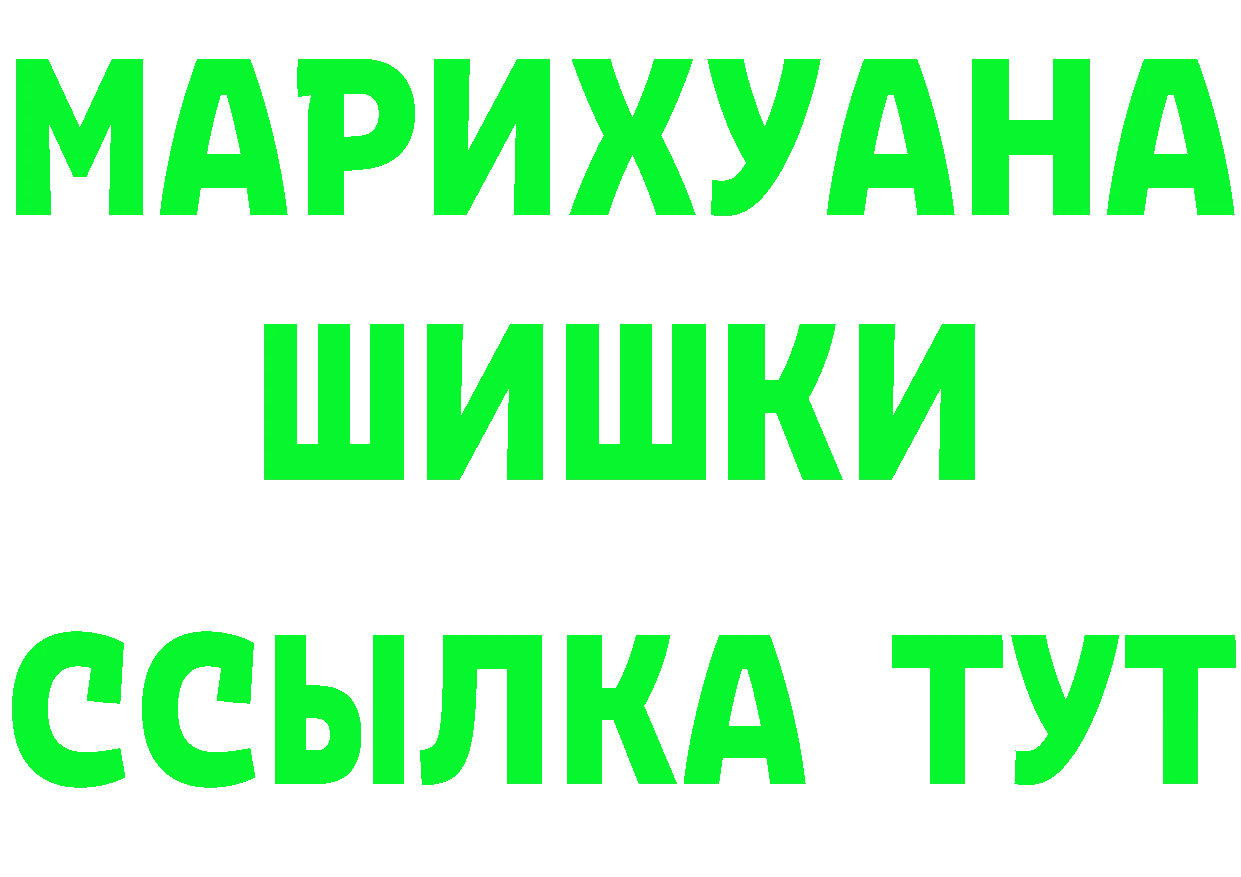 МАРИХУАНА
ШИШКИ
ССЫЛКА ТУТ